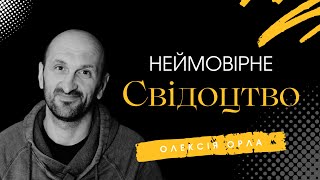 НЕЙМОВІРНЕ
Свідоцтво
ОЛЕКСІЯ ОРЛА